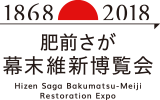 1868 2018

肥前さが
幕末維新博覧会

Hizen Saga Bakumatsu-Meiji Restoration Expo